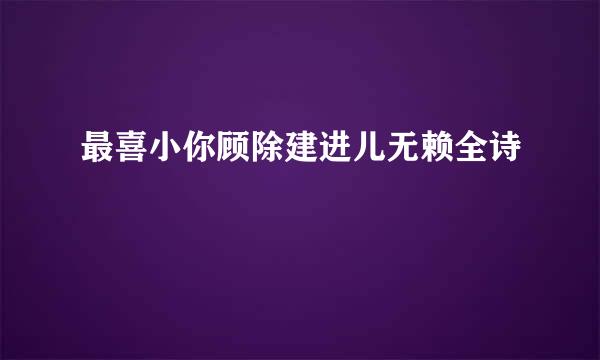 最喜小你顾除建进儿无赖全诗